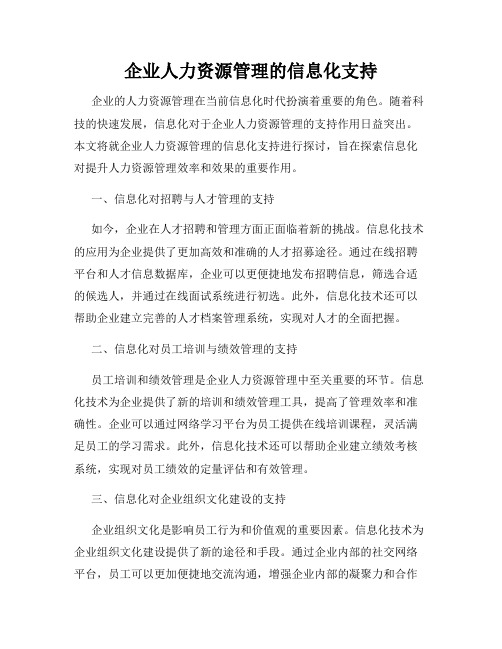 企业人力资源管理的信息化支持

企业的人力资源管理在当前信息化时代扮演着重要的角色。随着科技的快速发展，信息化对于企业人力资源管理的支持作用日益突出。本文将就企业人力资源管理的信息化支持进行探讨，旨在探索信息化对提升人力资源管理效率和效果的重要作用。

一、信息化对招聘与人才管理的支持

如今，企业在人才招聘和管理方面正面临着新的挑战。信息化技术的应用为企业提供了更加高效和准确的人才招募途径。通过在线招聘平台和人才信息数据库，企业可以更便捷地发布招聘信息，筛选合适的候选人，并通过在线面试系统进行初选。此外，信息化技术还可以帮助企业建立完善的人才档案管理系统，实现对人才的全面把握。

二、信息化对员工培训与绩效管理的支持

员工培训和绩效管理是企业人力资源管理中至关重要的环节。信息化技术为企业提供了新的培训和绩效管理工具，提高了管理效率和准确性。企业可以通过网络学习平台为员工提供在线培训课程，灵活满足员工的学习需求。此外，信息化技术还可以帮助企业建立绩效考核系统，实现对员工绩效的定量评估和有效管理。

三、信息化对企业组织文化建设的支持

企业组织文化是影响员工行为和价值观的重要因素。信息化技术为企业组织文化建设提供了新的途径和手段。通过企业内部的社交网络平台，员工可以更加便捷地交流沟通，增强企业内部的凝聚力和合作